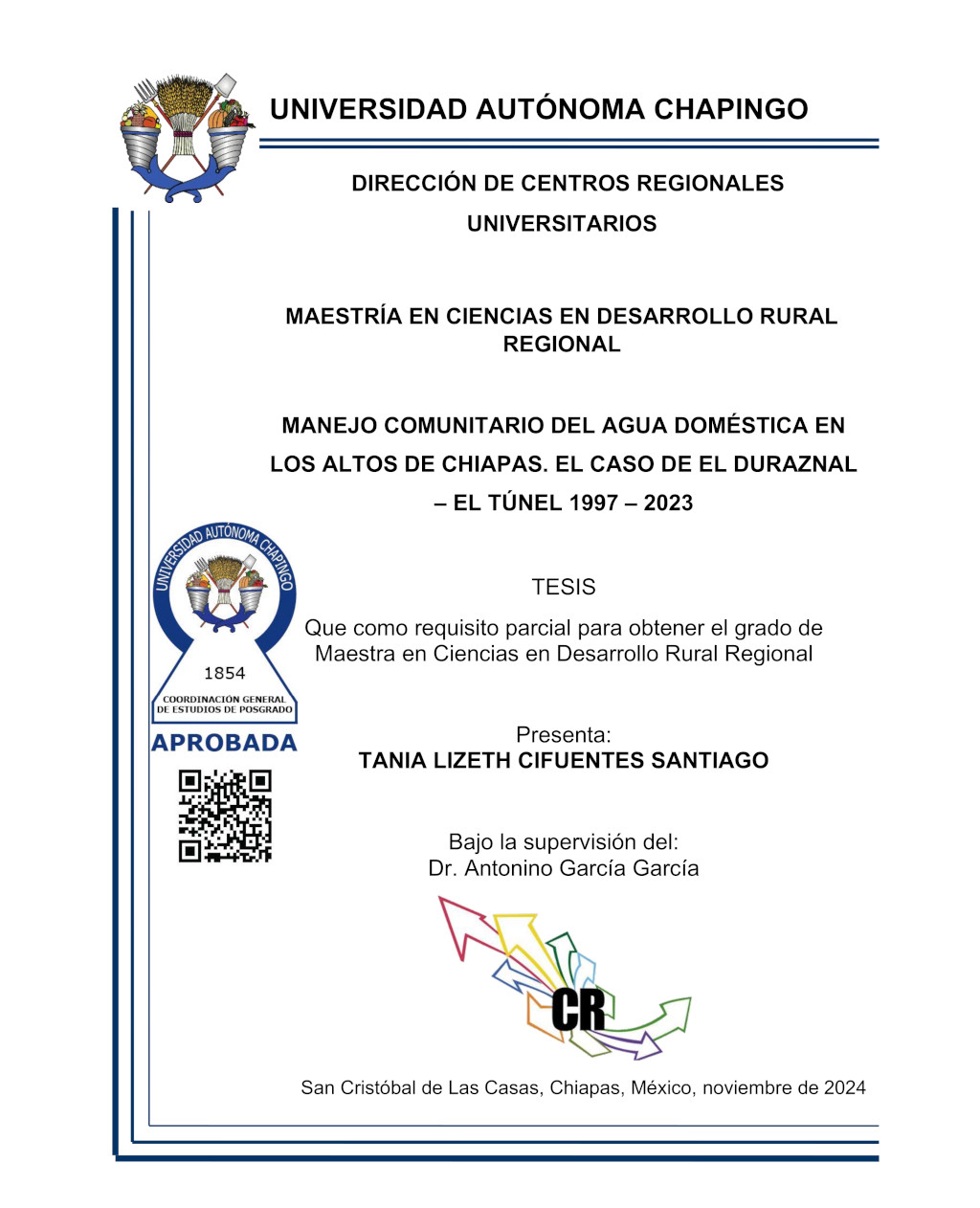 UNIVERSIDAD AUTÓNOMA CHAPINGO

DIRECCIÓN DE CENTROS REGIONALES UNIVERSITARIOS

MAESTRÍA EN CIENCIAS EN DESARROLLO RURAL REGIONAL

MANEJO COMUNITARIO DEL AGUA DOMÉSTICA EN LOS ALTOS DE CHIAPAS. EL CASO DE EL DURAZNAL – EL TÚNEL 1997 – 2023

UNIVERSIDAD AUTÓNOMA CHAPINGO
1854
COORDINACIÓN GENERAL DE ESTUDIOS DE POSGRADO
APROBADA

TESIS

Que como requisito parcial para obtener el grado de Maestra en Ciencias en Desarrollo Rural Regional

Presenta:
TANIA LIZETH CIFUENTES SANTIAGO

Bajo la supervisión del:
Dr. Antonino García García

CR

San Cristóbal de Las Casas, Chiapas, México, noviembre de 2024